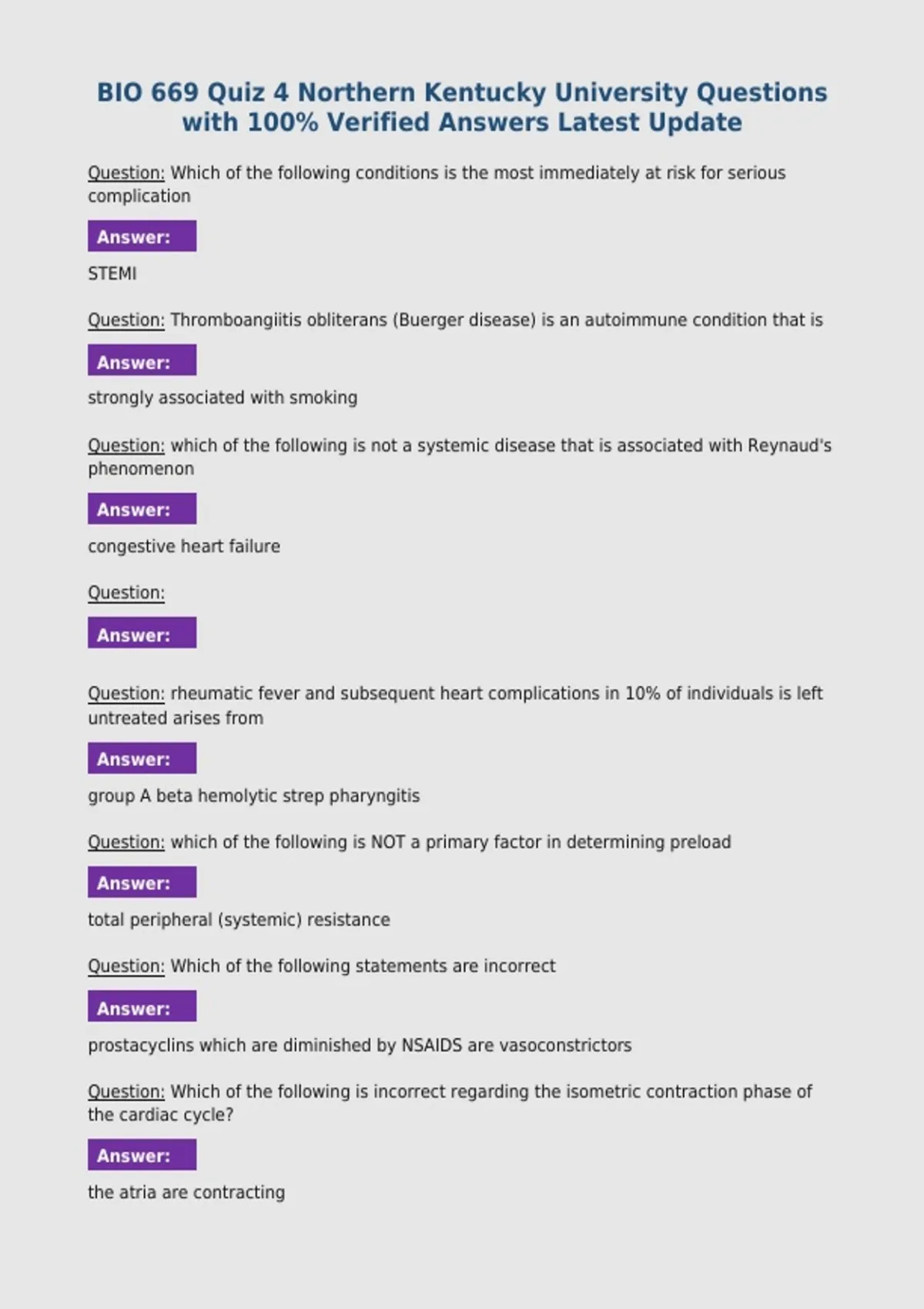 BIO 669 Quiz 4 Northern Kentucky University Questions with 100% Verified Answers Latest Update

Question: Which of the following conditions is the most immediately at risk for serious complication

Answer:

STEMI

Question: Thromboangiitis obliterans (Buerger disease) is an autoimmune condition that is

Answer:

strongly associated with smoking

Question: which of the following is not a systemic disease that is associated with Reynaud's phenomenon

Answer:

congestive heart failure

Question:

Answer:

Question: rheumatic fever and subsequent heart complications in 10% of individuals is left untreated arises from

Answer:

group A beta hemolytic strep pharyngitis

Question: which of the following is NOT a primary factor in determining preload

Answer:

total peripheral (systemic) resistance

Question: Which of the following statements are incorrect

Answer:

prostacyclins which are diminished by NSAIDS are vasoconstrictors

Question: Which of the following is incorrect regarding the isometric contraction phase of the cardiac cycle?

Answer:

the atria are contracting